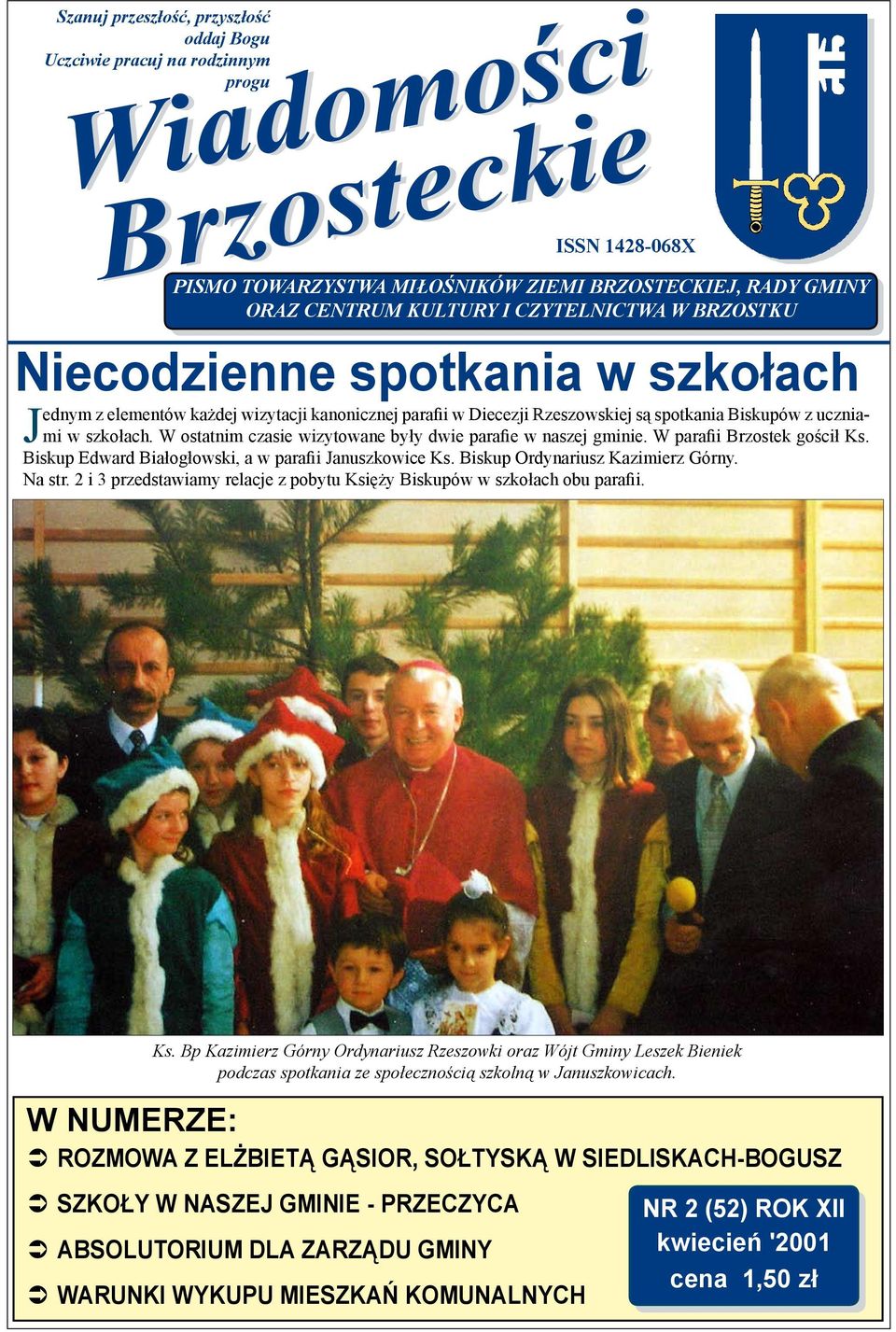 Szanuj przeszłość, przyszłość oddaj Bogu
Uczciwie pracuj na rodzinnym progu

Wiadomości Brzosteckie

ISSN 1428-068X

PISMO TOWARZYSTWA MIŁOŚNIKÓW ZIEMI BRZOSTECKIEJ, RADY GMINY ORAZ CENTRUM KULTURY I CZYTELNICTWA W BRZOSTKU

Niecodzienne spotkania w szkołach

Jednym z elementów każdej wizytacji kanonicznej parafii w Diecezji Rzeszowskiej są spotkania Biskupów z uczniami w szkołach. W ostatnim czasie wizytowane były dwie parafie w naszej gminie. W parafii Brzostek gościł Ks. Biskup Edward Białogłowski, a w parafii Januszkowice Ks. Biskup Ordynariusz Kazimierz Górny. Na str. 2 i 3 przedstawiamy relacje z pobytu Księży Biskupów w szkołach obu parafii.

Ks. Bp Kazimierz Górny Ordynariusz Rzeszowki oraz Wójt Gminy Leszek Bieniek podczas spotkania ze społecznością szkolną w Januszkowicach.

W NUMERZE:
➲ ROZMOWA Z ELŻBIETĄ GĄSIOR, SOŁTYSKĄ W SIEDLISKACH-BOGUSZ
➲ SZKOŁY W NASZEJ GMINIE - PRZECZYCA
➲ ABSOLUTORIUM DLA ZARZĄDU GMINY
➲ WARUNKI WYKUPU MIESZKAŃ KOMUNALNYCH

NR 2 (52) ROK XII
kwiecień '2001
cena 1,50 zł